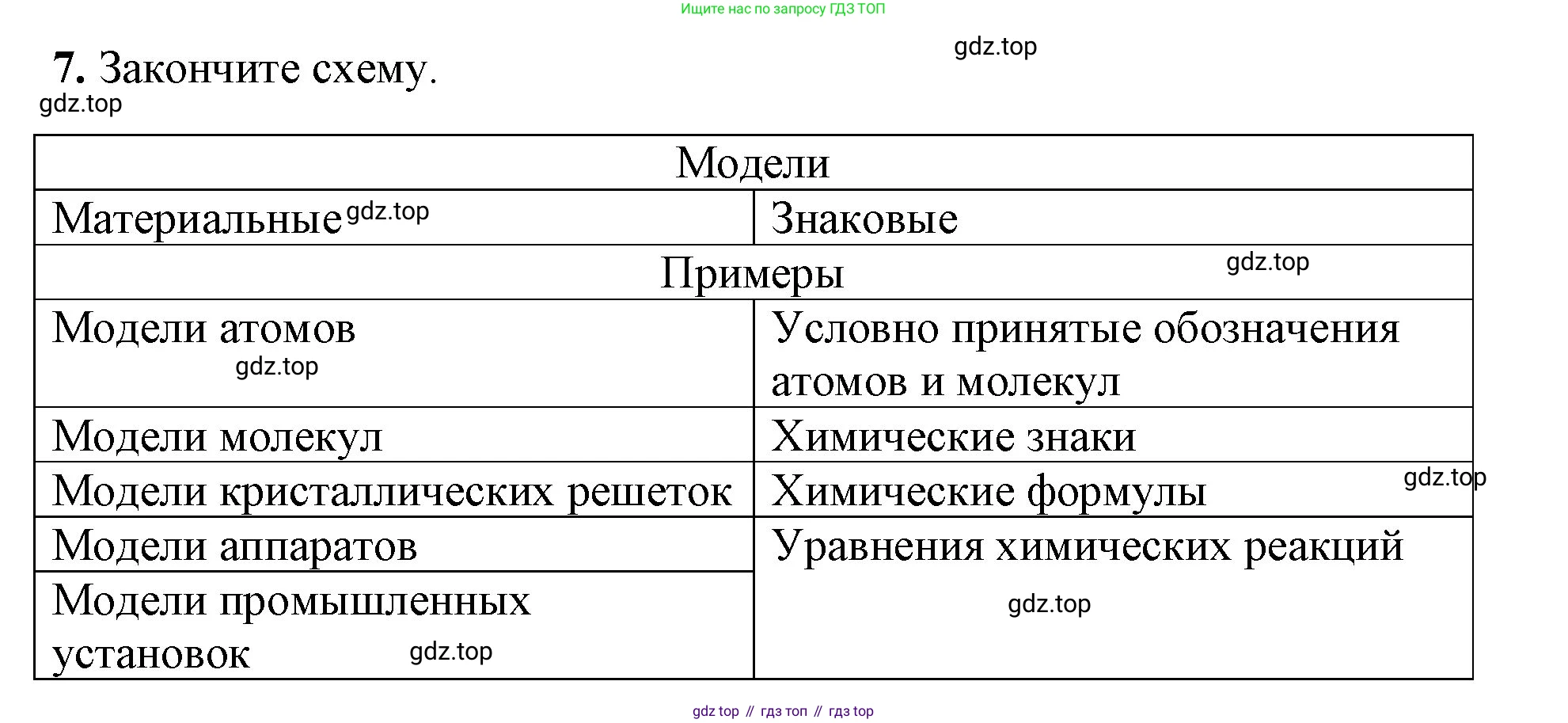 Ищите нас по запросу ГДЗ ТОП

gdz.top

7. Закончите схему.

gdz.top

| Модели | |
|---|---|
| Материальные gdz.top | Знаковые |
| Примеры gdz.top | |
| Модели атомов gdz.top | Условно принятые обозначения атомов и молекул |
| Модели молекул | Химические знаки |
| Модели кристаллических решеток | Химические формулы gdz.top |
| Модели аппаратов | Уравнения химических реакций gdz.top |
| Модели промышленных установок gdz.top | |

gdz top // гдз топ // гдз top